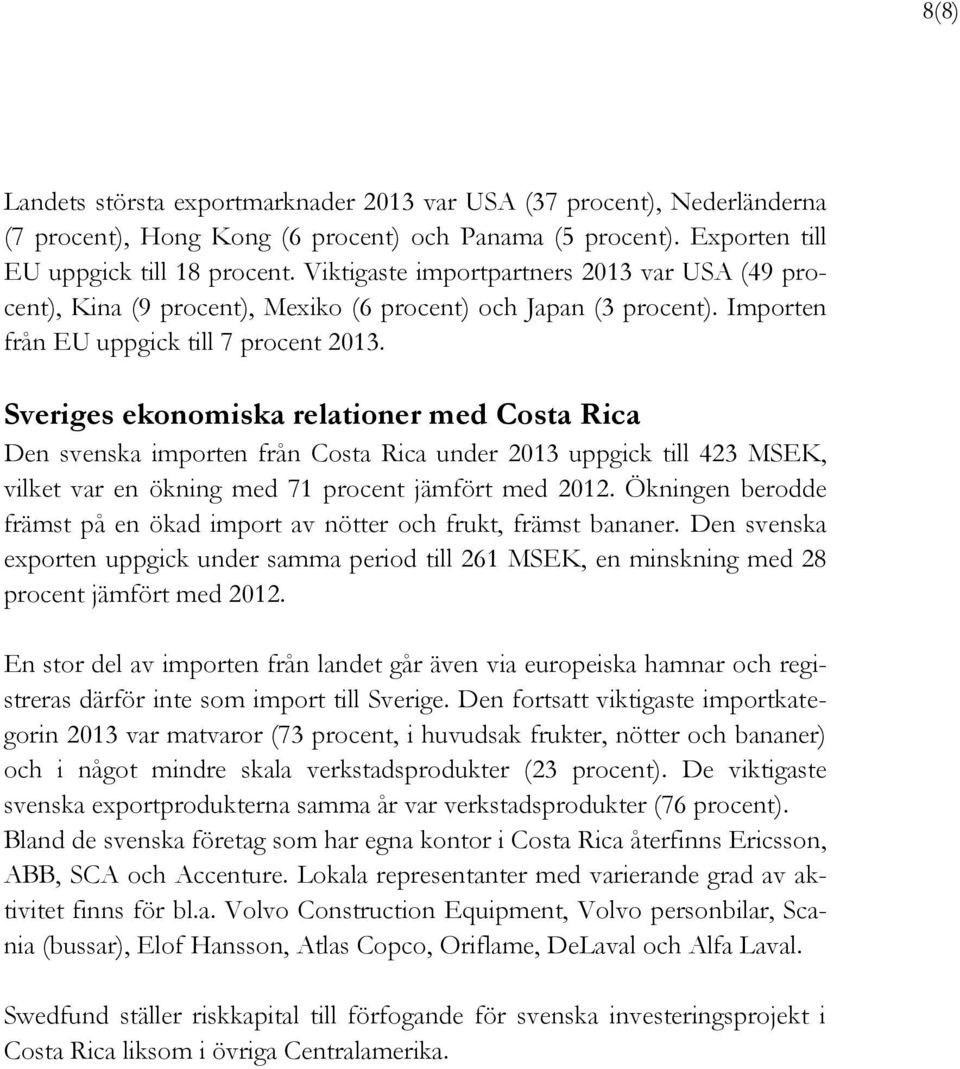 8(8)

Landets största exportmarknader 2013 var USA (37 procent), Nederländerna (7 procent), Hong Kong (6 procent) och Panama (5 procent). Exporten till EU uppgick till 18 procent. Viktigaste importpartners 2013 var USA (49 procent), Kina (9 procent), Mexiko (6 procent) och Japan (3 procent). Importen från EU uppgick till 7 procent 2013.

Sveriges ekonomiska relationer med Costa Rica
Den svenska importen från Costa Rica under 2013 uppgick till 423 MSEK, vilket var en ökning med 71 procent jämfört med 2012. Ökningen berodde främst på en ökad import av nötter och frukt, främst bananer. Den svenska exporten uppgick under samma period till 261 MSEK, en minskning med 28 procent jämfört med 2012.

En stor del av importen från landet går även via europeiska hamnar och registreras därför inte som import till Sverige. Den fortsatt viktigaste importkategorin 2013 var matvaror (73 procent, i huvudsak frukter, nötter och bananer) och i något mindre skala verkstadsprodukter (23 procent). De viktigaste svenska exportprodukterna samma år var verkstadsprodukter (76 procent). Bland de svenska företag som har egna kontor i Costa Rica återfinns Ericsson, ABB, SCA och Accenture. Lokala representanter med varierande grad av aktivitet finns för bl.a. Volvo Construction Equipment, Volvo personbilar, Scania (bussar), Elof Hansson, Atlas Copco, Oriflame, DeLaval och Alfa Laval.

Swedfund ställer riskkapital till förfogande för svenska investeringsprojekt i Costa Rica liksom i övriga Centralamerika.